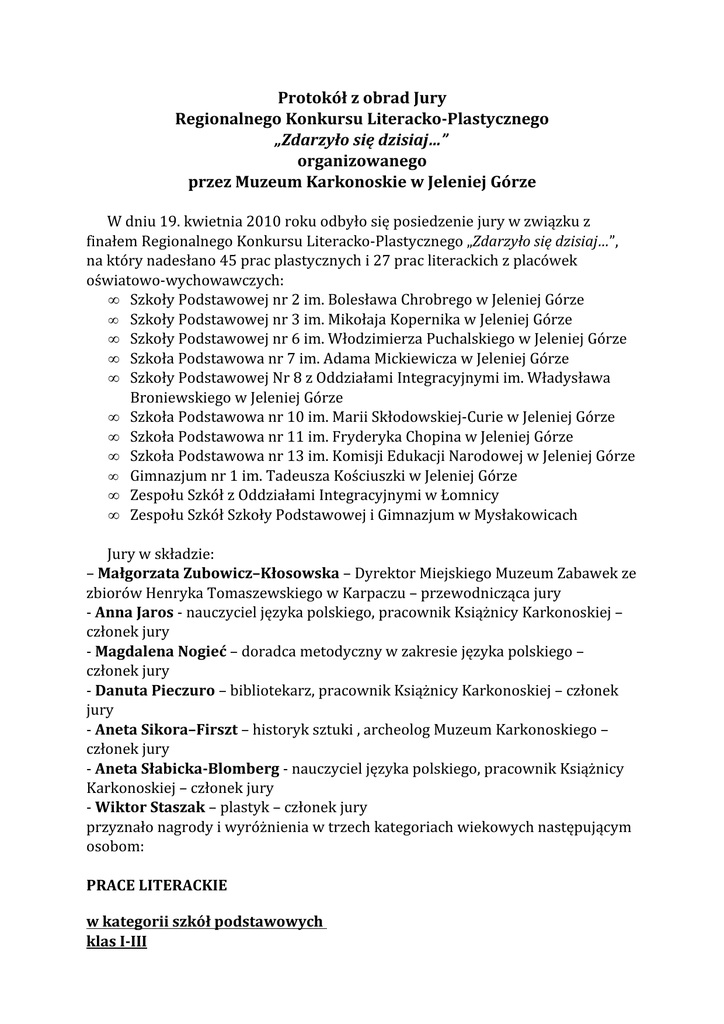 Protokół z obrad Jury
Regionalnego Konkursu Literacko-Plastycznego
„Zdarzyło się dzisiaj…"
organizowanego
przez Muzeum Karkonoskie w Jeleniej Górze

W dniu 19. kwietnia 2010 roku odbyło się posiedzenie jury w związku z finałem Regionalnego Konkursu Literacko-Plastycznego „Zdarzyło się dzisiaj…", na który nadesłano 45 prac plastycznych i 27 prac literackich z placówek oświatowo-wychowawczych:

∞ Szkoły Podstawowej nr 2 im. Bolesława Chrobrego w Jeleniej Górze
∞ Szkoły Podstawowej nr 3 im. Mikołaja Kopernika w Jeleniej Górze
∞ Szkoły Podstawowej nr 6 im. Włodzimierza Puchalskiego w Jeleniej Górze
∞ Szkoła Podstawowa nr 7 im. Adama Mickiewicza w Jeleniej Górze
∞ Szkoły Podstawowej Nr 8 z Oddziałami Integracyjnymi im. Władysława Broniewskiego w Jeleniej Górze
∞ Szkoła Podstawowa nr 10 im. Marii Skłodowskiej-Curie w Jeleniej Górze
∞ Szkoła Podstawowa nr 11 im. Fryderyka Chopina w Jeleniej Górze
∞ Szkoła Podstawowa nr 13 im. Komisji Edukacji Narodowej w Jeleniej Górze
∞ Gimnazjum nr 1 im. Tadeusza Kościuszki w Jeleniej Górze
∞ Zespołu Szkół z Oddziałami Integracyjnymi w Łomnicy
∞ Zespołu Szkół Szkoły Podstawowej i Gimnazjum w Mysłakowicach

Jury w składzie:
– Małgorzata Zubowicz–Kłosowska – Dyrektor Miejskiego Muzeum Zabawek ze zbiorów Henryka Tomaszewskiego w Karpaczu – przewodnicząca jury
- Anna Jaros - nauczyciel języka polskiego, pracownik Książnicy Karkonoskiej – członek jury
- Magdalena Nogieć – doradca metodyczny w zakresie języka polskiego – członek jury
- Danuta Pieczuro – bibliotekarz, pracownik Książnicy Karkonoskiej – członek jury
- Aneta Sikora–Firszt – historyk sztuki , archeolog Muzeum Karkonoskiego – członek jury
- Aneta Słabicka-Blomberg - nauczyciel języka polskiego, pracownik Książnicy Karkonoskiej – członek jury
- Wiktor Staszak – plastyk – członek jury
przyznało nagrody i wyróżnienia w trzech kategoriach wiekowych następującym osobom:

PRACE LITERACKIE

w kategorii szkół podstawowych
klas I-III